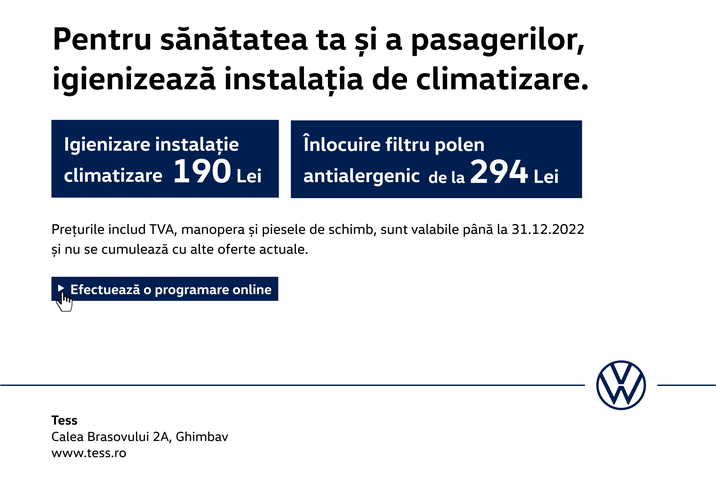 Pentru sănătatea ta și a pasagerilor, igienizează instalația de climatizare.

Igienizare instalație climatizare 190 Lei

Înlocuire filtru polen antialergenic de la 294 Lei

Prețurile includ TVA, manopera și piesele de schimb, sunt valabile până la 31.12.2022 și nu se cumulează cu alte oferte actuale.

Efectuează o programare online

Tess
Calea Brasovului 2A, Ghimbav
www.tess.ro